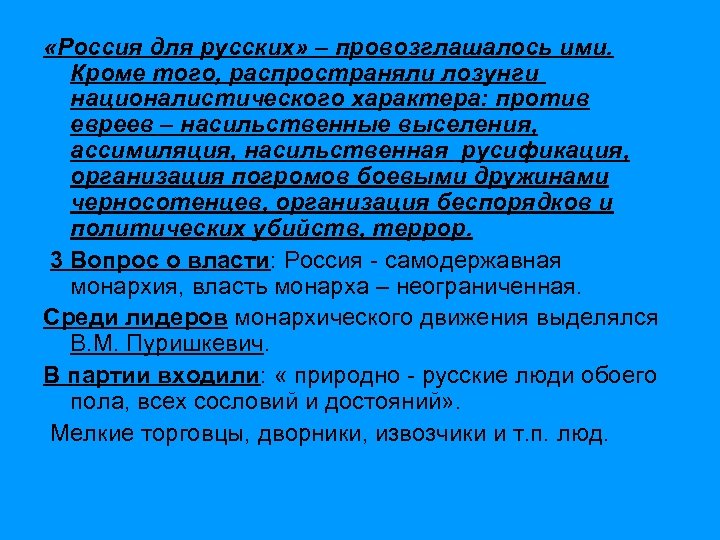 «Россия для русских» – провозглашалось ими. Кроме того, распространяли лозунги националистического характера: против евреев – насильственные выселения, ассимиляция, насильственная русификация, организация погромов боевыми дружинами черносотенцев, организация беспорядков и политических убийств, террор.

3 Вопрос о власти: Россия - самодержавная монархия, власть монарха – неограниченная.

Среди лидеров монархического движения выделялся В.М. Пуришкевич.

В партии входили: « природно - русские люди обоего пола, всех сословий и достояний».

Мелкие торговцы, дворники, извозчики и т.п. люд.